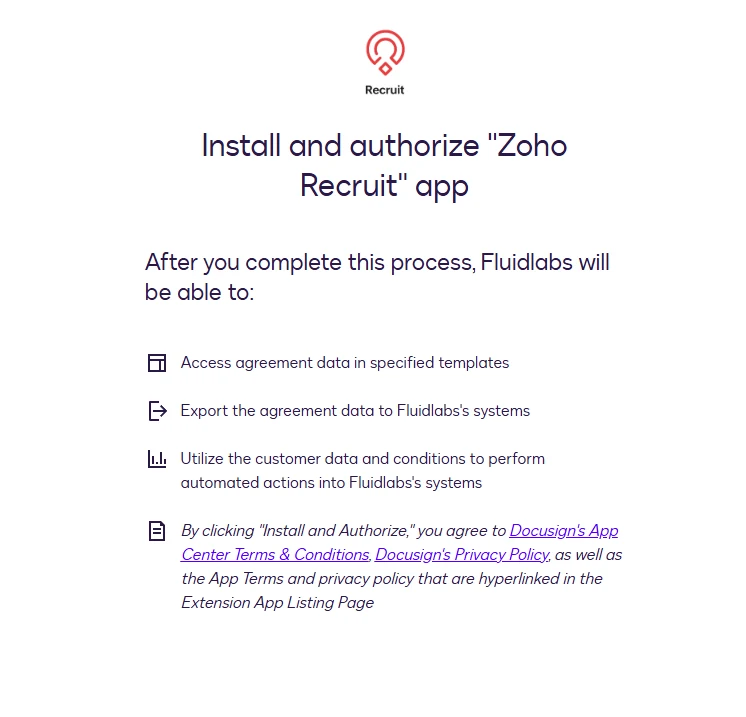 Recruit

Install and authorize "Zoho Recruit" app

After you complete this process, Fluidlabs will be able to:

Access agreement data in specified templates

Export the agreement data to Fluidlabs's systems

Utilize the customer data and conditions to perform automated actions into Fluidlabs's systems

By clicking "Install and Authorize," you agree to Docusign's App Center Terms & Conditions, Docusign's Privacy Policy, as well as the App Terms and privacy policy that are hyperlinked in the Extension App Listing Page